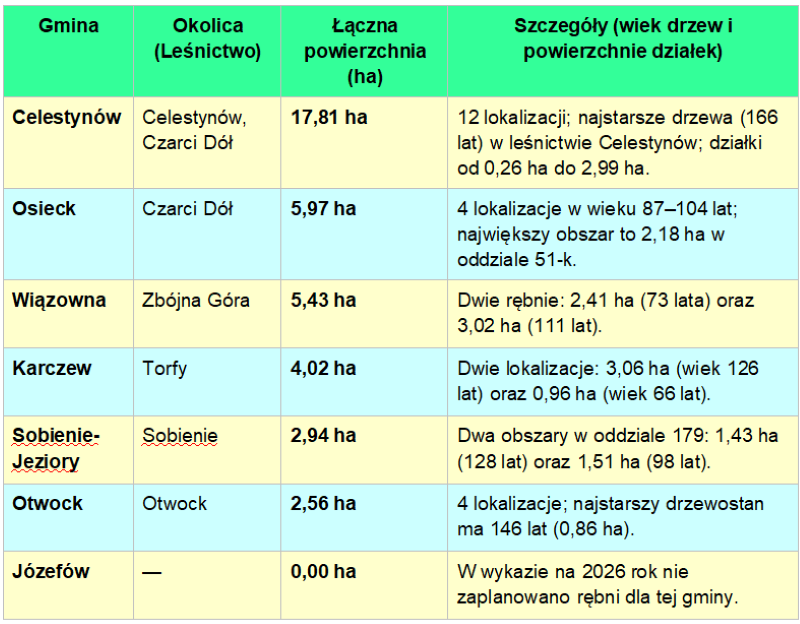 | Gmina | Okolica (Leśnictwo) | Łączna powierzchnia (ha) | Szczegóły (wiek drzew i powierzchnie działek) |
|---|---|---|---|
| **Celestynów** | Celestynów, Czarci Dół | **17,81 ha** | 12 lokalizacji; najstarsze drzewa (166 lat) w leśnictwie Celestynów; działki od 0,26 ha do 2,99 ha. |
| **Osieck** | Czarci Dół | **5,97 ha** | 4 lokalizacje w wieku 87–104 lat; największy obszar to 2,18 ha w oddziale 51-k. |
| **Wiązowna** | Zbójna Góra | **5,43 ha** | Dwie rębnie: 2,41 ha (73 lata) oraz 3,02 ha (111 lat). |
| **Karczew** | Torfy | **4,02 ha** | Dwie lokalizacje: 3,06 ha (wiek 126 lat) oraz 0,96 ha (wiek 66 lat). |
| **Sobienie-Jeziory** | Sobienie | **2,94 ha** | Dwa obszary w oddziale 179: 1,43 ha (128 lat) oraz 1,51 ha (98 lat). |
| **Otwock** | Otwock | **2,56 ha** | 4 lokalizacje; najstarszy drzewostan ma 146 lat (0,86 ha). |
| **Józefów** | — | **0,00 ha** | W wykazie na 2026 rok nie zaplanowano rębni dla tej gminy. |